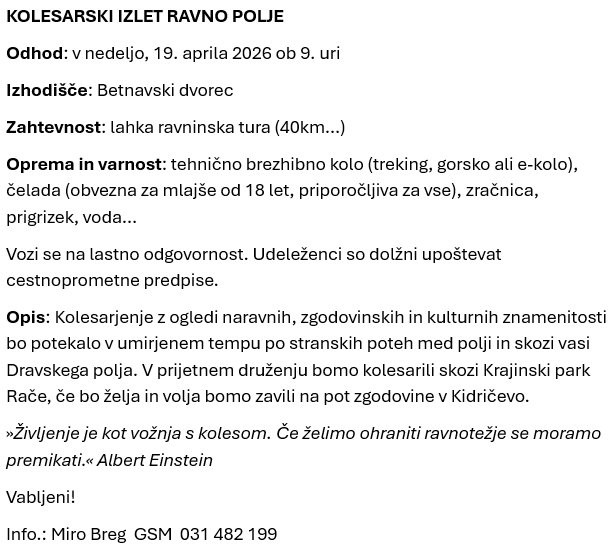 KOLESARSKI IZLET RAVNO POLJE

Odhod: v nedeljo, 19. aprila 2026 ob 9. uri

Izhodišče: Betnavski dvorec

Zahtevnost: lahka ravninska tura (40km…)

Oprema in varnost: tehnično brezhibno kolo (treking, gorsko ali e-kolo), čelada (obvezna za mlajše od 18 let, priporočljiva za vse), zračnica, prigrizek, voda…

Vozi se na lastno odgovornost. Udeleženci so dolžni upoštevat cestnoprometne predpise.

Opis: Kolesarjenje z ogledi naravnih, zgodovinskih in kulturnih znamenitosti bo potekalo v umirjenem tempu po stranskih poteh med polji in skozi vasi Dravskega polja. V prijetnem druženju bomo kolesarili skozi Krajinski park Rače, če bo želja in volja bomo zavili na pot zgodovine v Kidričevo.

»Življenje je kot vožnja s kolesom. Če želimo ohraniti ravnotežje se moramo premikati.« Albert Einstein

Vabljeni!

Info.: Miro Breg GSM 031 482 199